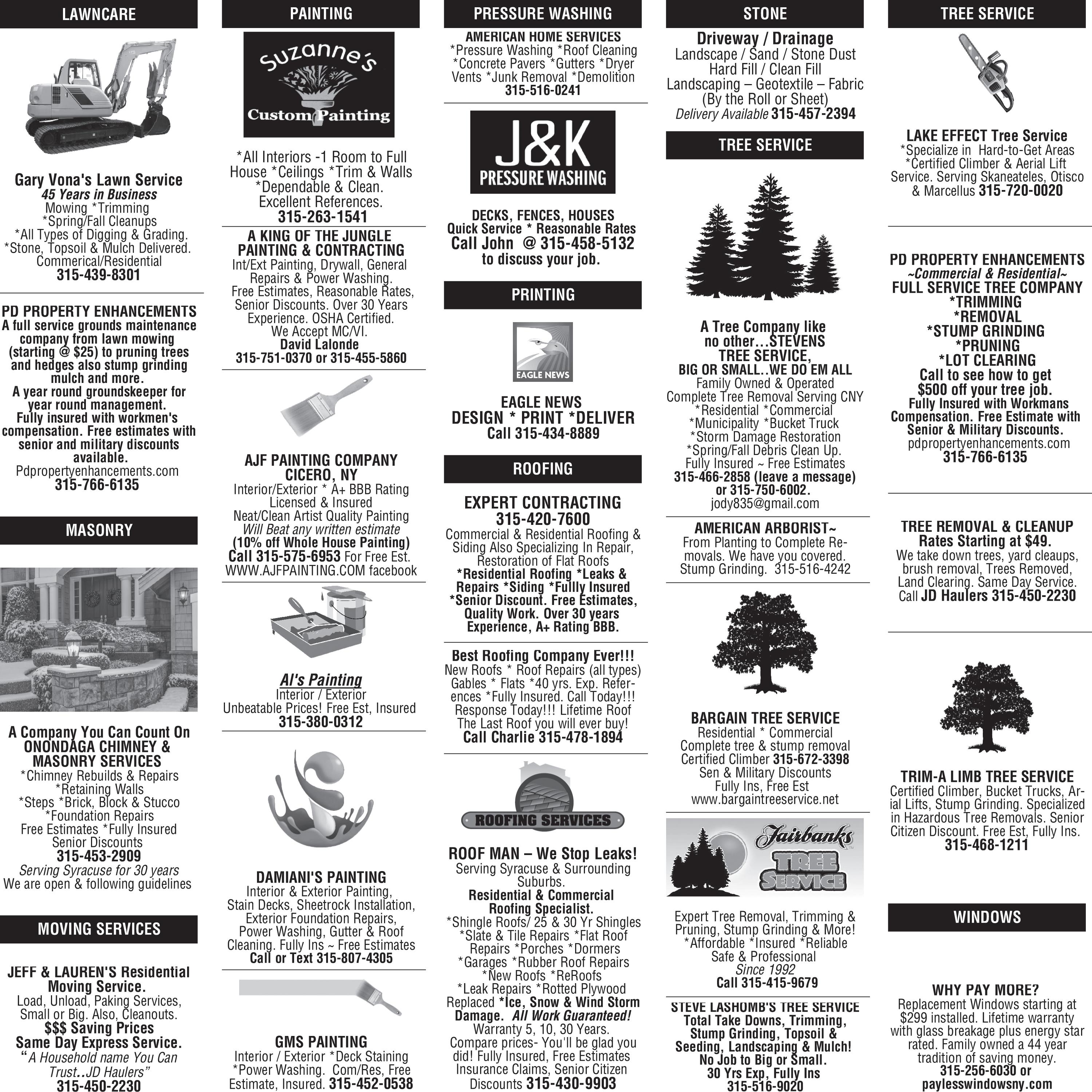 LAWNCARE

Gary Vona's Lawn Service
45 Years in Business
Mowing *Trimming
*Spring/Fall Cleanups
*All Types of Digging & Grading.
*Stone, Topsoil & Mulch Delivered.
Commerical/Residential
315-439-8301

PD PROPERTY ENHANCEMENTS
A full service grounds maintenance company from lawn mowing (starting @ $25) to pruning trees and hedges also stump grinding mulch and more.
A year round groundskeeper for year round management.
Fully insured with workmen's compensation. Free estimates with senior and military discounts available.
Pdpropertyenhancements.com
315-766-6135

MASONRY

A Company You Can Count On
ONONDAGA CHIMNEY & MASONRY SERVICES
*Chimney Rebuilds & Repairs
*Retaining Walls
*Steps *Brick, Block & Stucco
*Foundation Repairs
Free Estimates *Fully Insured
Senior Discounts
315-453-2909
Serving Syracuse for 30 years
We are open & following guidelines

MOVING SERVICES

JEFF & LAUREN'S Residential Moving Service.
Load, Unload, Paking Services, Small or Big. Also, Cleanouts.
$$$ Saving Prices
Same Day Express Service.
"A Household name You Can Trust..JD Haulers"
315-450-2230

PAINTING

Suzanne's Custom Painting

*All Interiors -1 Room to Full House *Ceilings *Trim & Walls *Dependable & Clean.
Excellent References.
315-263-1541

A KING OF THE JUNGLE PAINTING & CONTRACTING
Int/Ext Painting, Drywall, General Repairs & Power Washing.
Free Estimates, Reasonable Rates, Senior Discounts. Over 30 Years Experience. OSHA Certified.
We Accept MC/VI.
David Lalonde
315-751-0370 or 315-455-5860

AJF PAINTING COMPANY
CICERO, NY
Interior/Exterior * A+ BBB Rating
Licensed & Insured
Neat/Clean Artist Quality Painting
Will Beat any written estimate
(10% off Whole House Painting)
Call 315-575-6953 For Free Est.
WWW.AJFPAINTING.COM facebook

Al's Painting
Interior / Exterior
Unbeatable Prices! Free Est, Insured
315-380-0312

DAMIANI'S PAINTING
Interior & Exterior Painting, Stain Decks, Sheetrock Installation, Exterior Foundation Repairs, Power Washing, Gutter & Roof Cleaning. Fully Ins ~ Free Estimates
Call or Text 315-807-4305

GMS PAINTING
Interior / Exterior *Deck Staining *Power Washing. Com/Res, Free Estimate, Insured. 315-452-0538

PRESSURE WASHING

AMERICAN HOME SERVICES
*Pressure Washing *Roof Cleaning *Concrete Pavers *Gutters *Dryer Vents *Junk Removal *Demolition
315-516-0241

J&K PRESSURE WASHING

DECKS, FENCES, HOUSES
Quick Service * Reasonable Rates
Call John @ 315-458-5132
to discuss your job.

PRINTING

EAGLE NEWS

EAGLE NEWS
DESIGN * PRINT *DELIVER
Call 315-434-8889

ROOFING

EXPERT CONTRACTING
315-420-7600
Commercial & Residential Roofing & Siding Also Specializing In Repair, Restoration of Flat Roofs
*Residential Roofing *Leaks & Repairs *Siding *Fullly Insured *Senior Discount. Free Estimates, Quality Work. Over 30 years Experience, A+ Rating BBB.

Best Roofing Company Ever!!!
New Roofs * Roof Repairs (all types) Gables * Flats *40 yrs. Exp. References *Fully Insured. Call Today!!! Response Today!!! Lifetime Roof The Last Roof you will ever buy!
Call Charlie 315-478-1894

ROOFING SERVICES

ROOF MAN – We Stop Leaks!
Serving Syracuse & Surrounding Suburbs.
Residential & Commercial Roofing Specialist.
*Shingle Roofs/ 25 & 30 Yr Shingles *Slate & Tile Repairs *Flat Roof Repairs *Porches *Dormers *Garages *Rubber Roof Repairs *New Roofs *ReRoofs *Leak Repairs *Rotted Plywood Replaced *Ice, Snow & Wind Storm Damage. All Work Guaranteed!
Warranty 5, 10, 30 Years.
Compare prices- You'll be glad you did! Fully Insured, Free Estimates Insurance Claims, Senior Citizen Discounts 315-430-9903

STONE

Driveway / Drainage
Landscape / Sand / Stone Dust
Hard Fill / Clean Fill
Landscaping – Geotextile – Fabric
(By the Roll or Sheet)
Delivery Available 315-457-2394

TREE SERVICE

A Tree Company like no other...STEVENS TREE SERVICE,
BIG OR SMALL..WE DO EM ALL
Family Owned & Operated
Complete Tree Removal Serving CNY
*Residential *Commercial
*Municipality *Bucket Truck
*Storm Damage Restoration
*Spring/Fall Debris Clean Up.
Fully Insured ~ Free Estimates
315-466-2858 (leave a message) or 315-750-6002.
jody835@gmail.com

AMERICAN ARBORIST~
From Planting to Complete Removals. We have you covered.
Stump Grinding. 315-516-4242

BARGAIN TREE SERVICE
Residential * Commercial
Complete tree & stump removal
Certified Climber 315-672-3398
Sen & Military Discounts
Fully Ins, Free Est
www.bargaintreeservice.net

Fairbanks TREE SERVICE

Expert Tree Removal, Trimming & Pruning, Stump Grinding & More!
*Affordable *Insured *Reliable
Safe & Professional
Since 1992
Call 315-415-9679

STEVE LASHOMB'S TREE SERVICE
Total Take Downs, Trimming, Stump Grinding, Topsoil & Seeding, Landscaping & Mulch!
No Job to Big or Small.
30 Yrs Exp, Fully Ins
315-516-9020

TREE SERVICE

LAKE EFFECT Tree Service
*Specialize in Hard-to-Get Areas
*Certified Climber & Aerial Lift Service. Serving Skaneateles, Otisco & Marcellus 315-720-0020

PD PROPERTY ENHANCEMENTS
~Commercial & Residential~
FULL SERVICE TREE COMPANY
*TRIMMING
*REMOVAL
*STUMP GRINDING
*PRUNING
*LOT CLEARING
Call to see how to get $500 off your tree job.
Fully Insured with Workmans Compensation. Free Estimate with Senior & Military Discounts.
pdpropertyenhancements.com
315-766-6135

TREE REMOVAL & CLEANUP
Rates Starting at $49.
We take down trees, yard cleaups, brush removal, Trees Removed, Land Clearing. Same Day Service.
Call JD Haulers 315-450-2230

TRIM-A LIMB TREE SERVICE
Certified Climber, Bucket Trucks, Arial Lifts, Stump Grinding. Specialized in Hazardous Tree Removals. Senior Citizen Discount. Free Est, Fully Ins.
315-468-1211

WINDOWS

WHY PAY MORE?
Replacement Windows starting at $299 installed. Lifetime warranty with glass breakage plus energy star rated. Family owned a 44 year tradition of saving money.
315-256-6030 or
paylesswindowsny.com